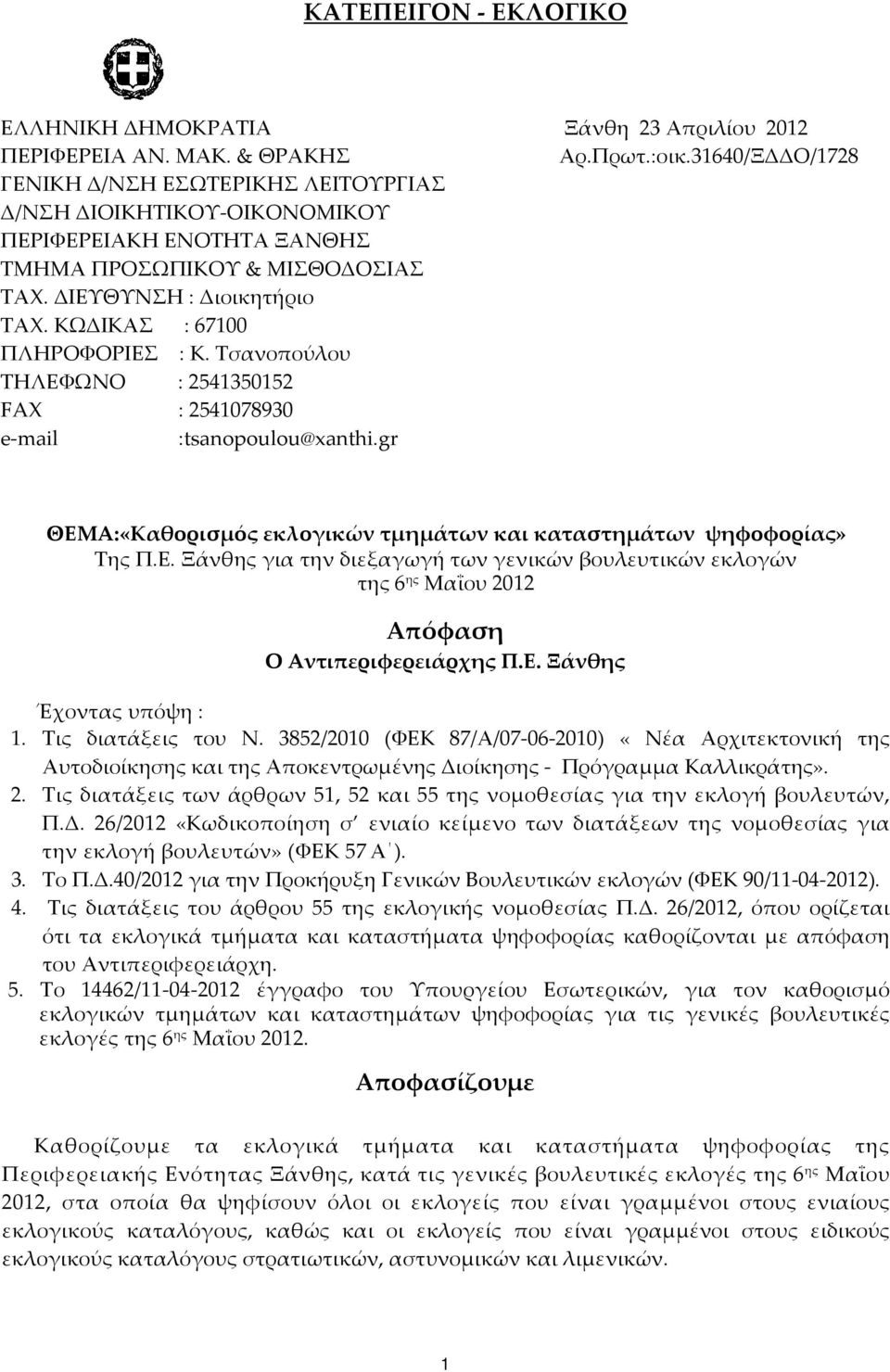 ΚΑΤΕΠΕΙΓΟΝ - ΕΚΛΟΓΙΚΟ

ΕΛΛΗΝΙΚΗ ΔΗΜΟΚΡΑΤΙΑ
ΠΕΡΙΦΕΡΕΙΑ ΑΝ. ΜΑΚ. & ΘΡΑΚΗΣ
ΓΕΝΙΚΗ Δ/ΝΣΗ ΕΣΩΤΕΡΙΚΗΣ ΛΕΙΤΟΥΡΓΙΑΣ
Δ/ΝΣΗ ΔΙΟΙΚΗΤΙΚΟΥ-ΟΙΚΟΝΟΜΙΚΟΥ
ΠΕΡΙΦΕΡΕΙΑΚΗ ΕΝΟΤΗΤΑ ΞΑΝΘΗΣ
ΤΜΗΜΑ ΠΡΟΣΩΠΙΚΟΥ & ΜΙΣΘΟΔΟΣΙΑΣ
ΤΑΧ. ΔΙΕΥΘΥΝΣΗ : Διοικητήριο
ΤΑΧ. ΚΩΔΙΚΑΣ : 67100
ΠΛΗΡΟΦΟΡΙΕΣ : Κ. Τσανοπούλου
ΤΗΛΕΦΩΝΟ : 2541350152
FAX : 2541078930
e-mail :tsanopoulou@xanthi.gr

Ξάνθη 23 Απριλίου 2012
Αρ.Πρωτ.:οικ.31640/ΞΔΔΟ/1728

ΘΕΜΑ:«Καθορισμός εκλογικών τμημάτων και καταστημάτων ψηφοφορίας» Της Π.Ε. Ξάνθης για την διεξαγωγή των γενικών βουλευτικών εκλογών της 6ης Μαΐου 2012

Απόφαση
Ο Αντιπεριφερειάρχης Π.Ε. Ξάνθης

Έχοντας υπόψη :
1. Τις διατάξεις του Ν. 3852/2010 (ΦΕΚ 87/Α/07-06-2010) « Νέα Αρχιτεκτονική της Αυτοδιοίκησης και της Αποκεντρωμένης Διοίκησης - Πρόγραμμα Καλλικράτης».
2. Τις διατάξεις των άρθρων 51, 52 και 55 της νομοθεσίας για την εκλογή βουλευτών, Π.Δ. 26/2012 «Κωδικοποίηση σ' ενιαίο κείμενο των διατάξεων της νομοθεσίας για την εκλογή βουλευτών» (ΦΕΚ 57 Α΄).
3. Το Π.Δ.40/2012 για την Προκήρυξη Γενικών Βουλευτικών εκλογών (ΦΕΚ 90/11-04-2012).
4. Τις διατάξεις του άρθρου 55 της εκλογικής νομοθεσίας Π.Δ. 26/2012, όπου ορίζεται ότι τα εκλογικά τμήματα και καταστήματα ψηφοφορίας καθορίζονται με απόφαση του Αντιπεριφερειάρχη.
5. Το 14462/11-04-2012 έγγραφο του Υπουργείου Εσωτερικών, για τον καθορισμό εκλογικών τμημάτων και καταστημάτων ψηφοφορίας για τις γενικές βουλευτικές εκλογές της 6ης Μαΐου 2012.

Αποφασίζουμε

Καθορίζουμε τα εκλογικά τμήματα και καταστήματα ψηφοφορίας της Περιφερειακής Ενότητας Ξάνθης, κατά τις γενικές βουλευτικές εκλογές της 6ης Μαΐου 2012, στα οποία θα ψηφίσουν όλοι οι εκλογείς που είναι γραμμένοι στους ενιαίους εκλογικούς καταλόγους, καθώς και οι εκλογείς που είναι γραμμένοι στους ειδικούς εκλογικούς καταλόγους στρατιωτικών, αστυνομικών και λιμενικών.

1